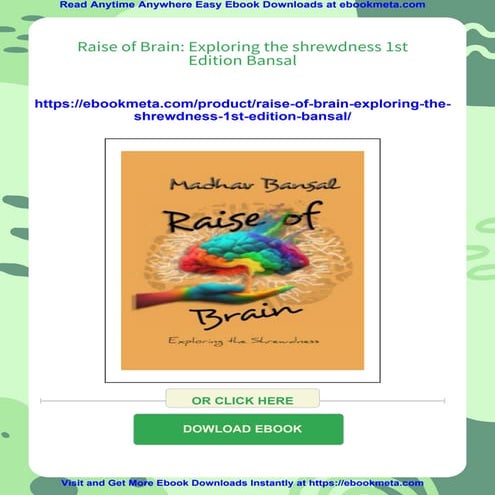 Read Anytime Anywhere Easy Ebook Downloads at ebookmeta.com

Raise of Brain: Exploring the shrewdness 1st Edition Bansal

https://ebookmeta.com/product/raise-of-brain-exploring-the-shrewdness-1st-edition-bansal/

Madhav Bansal

Raise of Brain

Exploring the Shrewdness

OR CLICK HERE

DOWLOAD EBOOK

Visit and Get More Ebook Downloads Instantly at https://ebookmeta.com